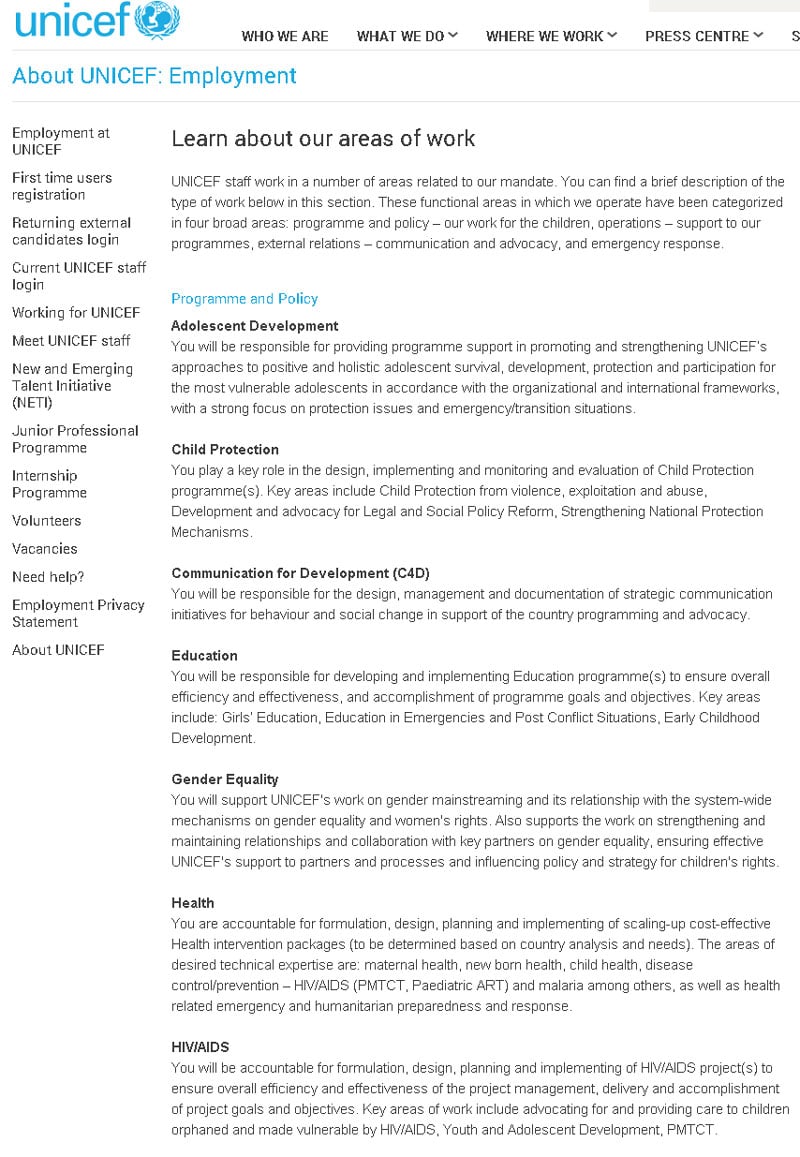 unicef

WHO WE ARE WHAT WE DO WHERE WE WORK PRESS CENTRE S

About UNICEF: Employment

Employment at UNICEF
First time users registration
Returning external candidates login
Current UNICEF staff login
Working for UNICEF
Meet UNICEF staff
New and Emerging Talent Initiative (NETI)
Junior Professional Programme
Internship Programme
Volunteers
Vacancies
Need help?
Employment Privacy Statement
About UNICEF

Learn about our areas of work

UNICEF staff work in a number of areas related to our mandate. You can find a brief description of the type of work below in this section. These functional areas in which we operate have been categorized in four broad areas: programme and policy – our work for the children, operations – support to our programmes, external relations – communication and advocacy, and emergency response.

Programme and Policy

Adolescent Development
You will be responsible for providing programme support in promoting and strengthening UNICEF's approaches to positive and holistic adolescent survival, development, protection and participation for the most vulnerable adolescents in accordance with the organizational and international frameworks, with a strong focus on protection issues and emergency/transition situations.

Child Protection
You play a key role in the design, implementing and monitoring and evaluation of Child Protection programme(s). Key areas include Child Protection from violence, exploitation and abuse, Development and advocacy for Legal and Social Policy Reform, Strengthening National Protection Mechanisms.

Communication for Development (C4D)
You will be responsible for the design, management and documentation of strategic communication initiatives for behaviour and social change in support of the country programming and advocacy.

Education
You will be responsible for developing and implementing Education programme(s) to ensure overall efficiency and effectiveness, and accomplishment of programme goals and objectives. Key areas include: Girls' Education, Education in Emergencies and Post Conflict Situations, Early Childhood Development.

Gender Equality
You will support UNICEF's work on gender mainstreaming and its relationship with the system-wide mechanisms on gender equality and women's rights. Also supports the work on strengthening and maintaining relationships and collaboration with key partners on gender equality, ensuring effective UNICEF's support to partners and processes and influencing policy and strategy for children's rights.

Health
You are accountable for formulation, design, planning and implementing of scaling-up cost-effective Health intervention packages (to be determined based on country analysis and needs). The areas of desired technical expertise are: maternal health, new born health, child health, disease control/prevention – HIV/AIDS (PMTCT, Paediatric ART) and malaria among others, as well as health related emergency and humanitarian preparedness and response.

HIV/AIDS
You will be accountable for formulation, design, planning and implementing of HIV/AIDS project(s) to ensure overall efficiency and effectiveness of the project management, delivery and accomplishment of project goals and objectives. Key areas of work include advocating for and providing care to children orphaned and made vulnerable by HIV/AIDS, Youth and Adolescent Development, PMTCT.